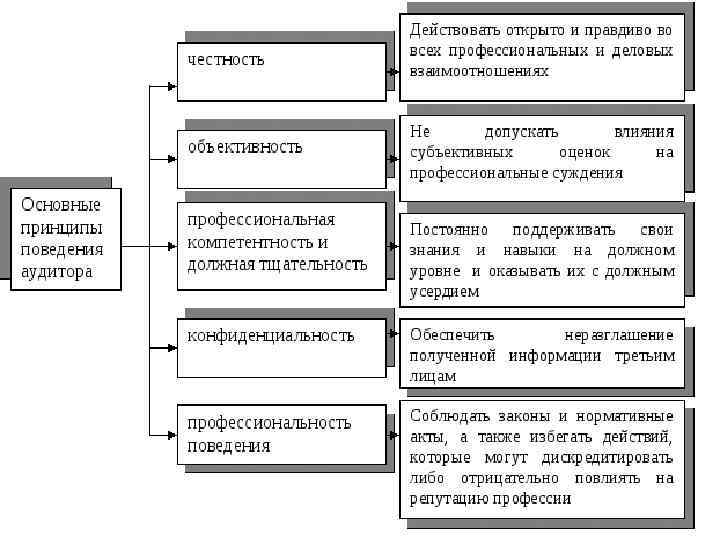 Основные принципы поведения аудитора

честность

Действовать открыто и правдиво во всех профессиональных и деловых взаимоотношениях

объективность

Не допускать влияния субъективных оценок на профессиональные суждения

профессиональная компетентность и должная тщательность

Постоянно поддерживать свои знания и навыки на должном уровне и оказывать их с должным усердием

конфиденциальность

Обеспечить неразглашение полученной информации третьим лицам

профессиональность поведения

Соблюдать законы и нормативные акты, а также избегать действий, которые могут дискредитировать либо отрицательно повлиять на репутацию профессии